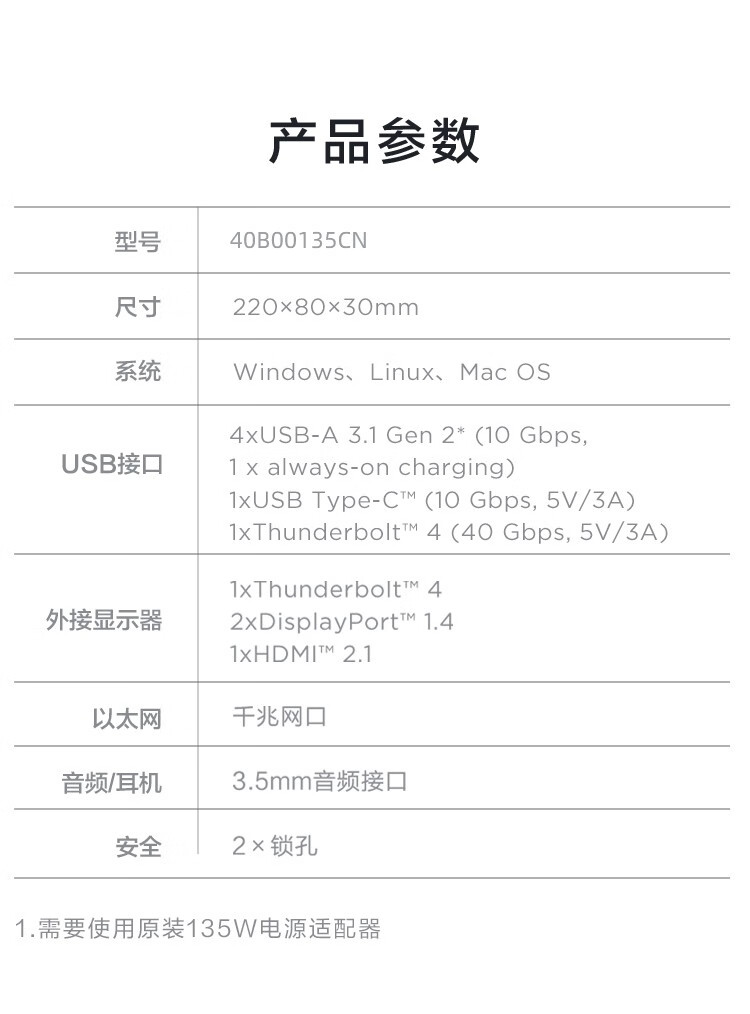 产品参数

| 型号 | 40B00135CN |
|---|---|
| 尺寸 | 220×80×30mm |
| 系统 | Windows、Linux、Mac OS |
| USB接口 | 4xUSB-A 3.1 Gen 2* (10 Gbps, 1 x always-on charging) 1xUSB Type-C™ (10 Gbps, 5V/3A) 1xThunderbolt™ 4 (40 Gbps, 5V/3A) |
| 外接显示器 | 1xThunderbolt™ 4 2xDisplayPort™ 1.4 1xHDMI™ 2.1 |
| 以太网 | 千兆网口 |
| 音频/耳机 | 3.5mm音频接口 |
| 安全 | 2×锁孔 |

1.需要使用原装135W电源适配器